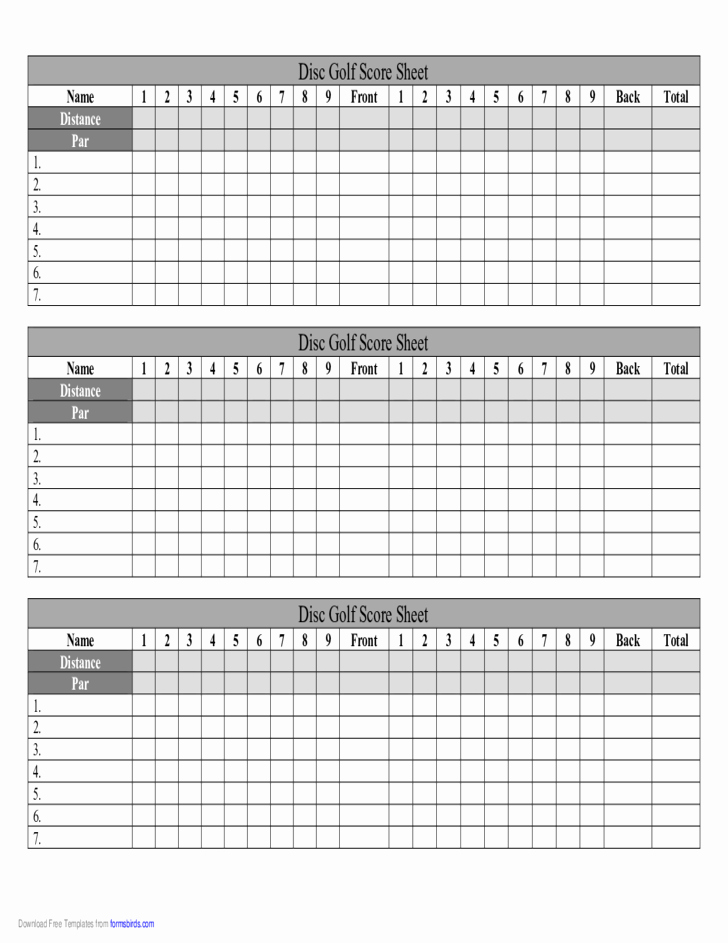 Disc Golf Score Sheet

| Name | 1 | 2 | 3 | 4 | 5 | 6 | 7 | 8 | 9 | Front | 1 | 2 | 3 | 4 | 5 | 6 | 7 | 8 | 9 | Back | Total |
|---|---|---|---|---|---|---|---|---|---|---|---|---|---|---|---|---|---|---|---|---|---|
| Distance | | | | | | | | | | | | | | | | | | | | | |
| Par | | | | | | | | | | | | | | | | | | | | | |
| 1. | | | | | | | | | | | | | | | | | | | | | |
| 2. | | | | | | | | | | | | | | | | | | | | | |
| 3. | | | | | | | | | | | | | | | | | | | | | |
| 4. | | | | | | | | | | | | | | | | | | | | | |
| 5. | | | | | | | | | | | | | | | | | | | | | |
| 6. | | | | | | | | | | | | | | | | | | | | | |
| 7. | | | | | | | | | | | | | | | | | | | | | |

Disc Golf Score Sheet

| Name | 1 | 2 | 3 | 4 | 5 | 6 | 7 | 8 | 9 | Front | 1 | 2 | 3 | 4 | 5 | 6 | 7 | 8 | 9 | Back | Total |
|---|---|---|---|---|---|---|---|---|---|---|---|---|---|---|---|---|---|---|---|---|---|
| Distance | | | | | | | | | | | | | | | | | | | | | |
| Par | | | | | | | | | | | | | | | | | | | | | |
| 1. | | | | | | | | | | | | | | | | | | | | | |
| 2. | | | | | | | | | | | | | | | | | | | | | |
| 3. | | | | | | | | | | | | | | | | | | | | | |
| 4. | | | | | | | | | | | | | | | | | | | | | |
| 5. | | | | | | | | | | | | | | | | | | | | | |
| 6. | | | | | | | | | | | | | | | | | | | | | |
| 7. | | | | | | | | | | | | | | | | | | | | | |

Disc Golf Score Sheet

| Name | 1 | 2 | 3 | 4 | 5 | 6 | 7 | 8 | 9 | Front | 1 | 2 | 3 | 4 | 5 | 6 | 7 | 8 | 9 | Back | Total |
|---|---|---|---|---|---|---|---|---|---|---|---|---|---|---|---|---|---|---|---|---|---|
| Distance | | | | | | | | | | | | | | | | | | | | | |
| Par | | | | | | | | | | | | | | | | | | | | | |
| 1. | | | | | | | | | | | | | | | | | | | | | |
| 2. | | | | | | | | | | | | | | | | | | | | | |
| 3. | | | | | | | | | | | | | | | | | | | | | |
| 4. | | | | | | | | | | | | | | | | | | | | | |
| 5. | | | | | | | | | | | | | | | | | | | | | |
| 6. | | | | | | | | | | | | | | | | | | | | | |
| 7. | | | | | | | | | | | | | | | | | | | | | |

Download Free Templates from formsbirds.com